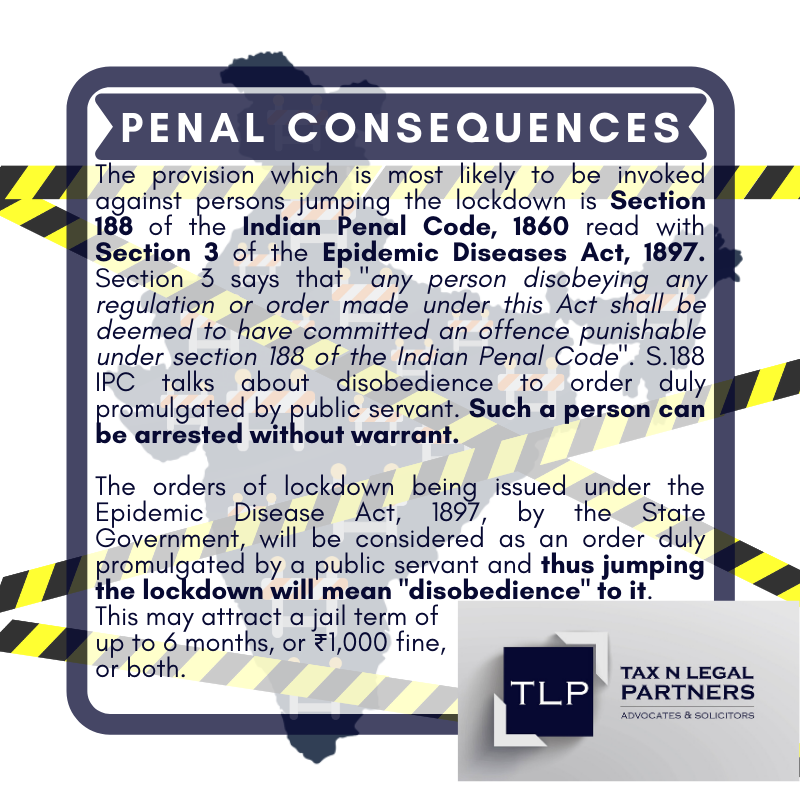 PENAL CONSEQUENCES

The provision which is most likely to be invoked against persons jumping the lockdown is Section 188 of the Indian Penal Code, 1860 read with Section 3 of the Epidemic Diseases Act, 1897. Section 3 says that "any person disobeying any regulation or order made under this Act shall be deemed to have committed an offence punishable under section 188 of the Indian Penal Code". S.188 IPC talks about disobedience to order duly promulgated by public servant. Such a person can be arrested without warrant.

The orders of lockdown being issued under the Epidemic Disease Act, 1897, by the State Government, will be considered as an order duly promulgated by a public servant and thus jumping the lockdown will mean "disobedience" to it. This may attract a jail term of up to 6 months, or ₹1,000 fine, or both.

TLP
TAX N LEGAL PARTNERS
ADVOCATES & SOLICITORS